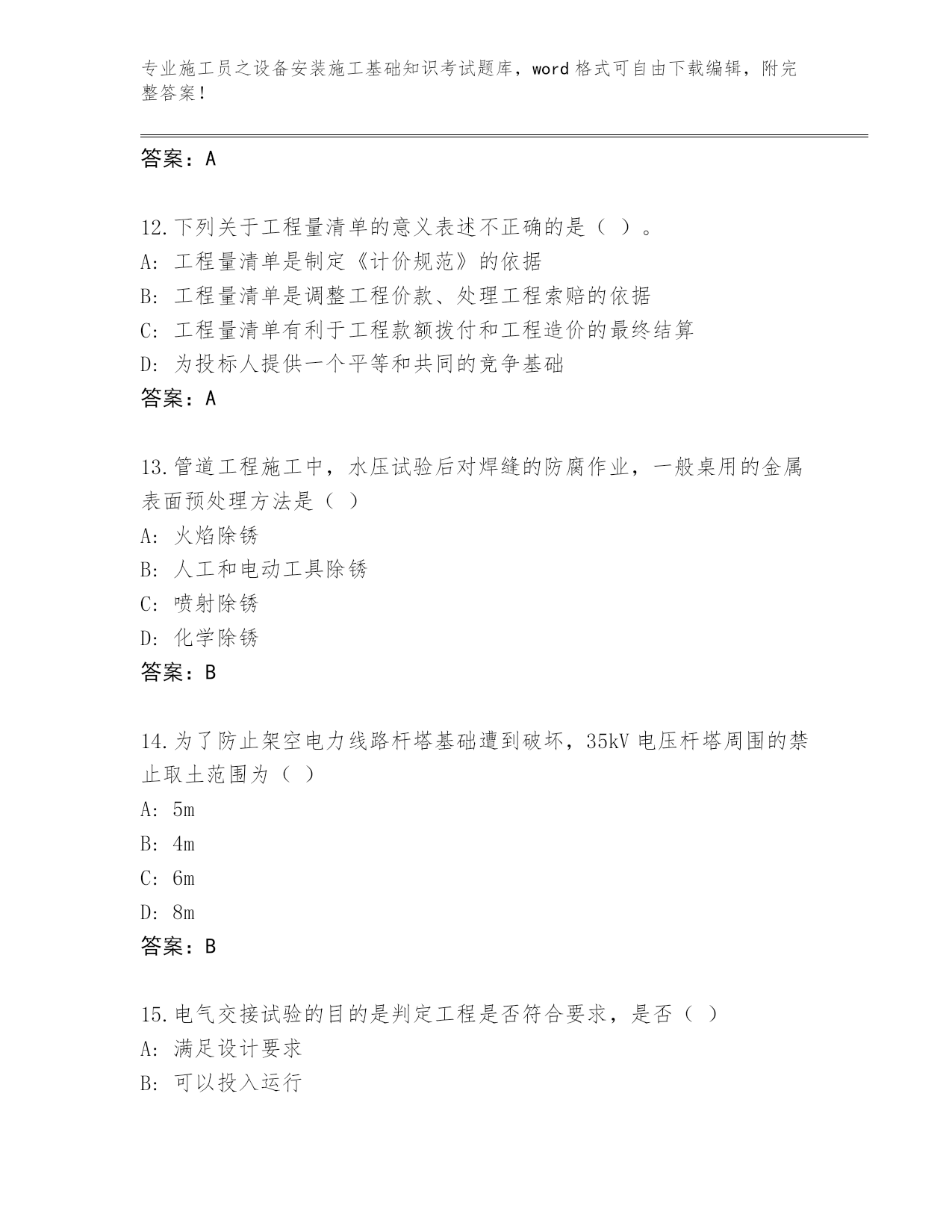 专业施工员之设备安装施工基础知识考试题库，word 格式可自由下载编辑，附完整答案！

答案：A

12.下列关于工程量清单的意义表述不正确的是（ ）。
A: 工程量清单是制定《计价规范》的依据
B: 工程量清单是调整工程价款、处理工程索赔的依据
C: 工程量清单有利于工程款额拨付和工程造价的最终结算
D: 为投标人提供一个平等和共同的竞争基础
答案：A

13.管道工程施工中，水压试验后对焊缝的防腐作业，一般桌用的金属表面预处理方法是（ ）
A: 火焰除锈
B: 人工和电动工具除锈
C: 喷射除锈
D: 化学除锈
答案：B

14.为了防止架空电力线路杆塔基础遭到破坏，35kV 电压杆塔周围的禁止取土范围为（ ）
A: 5m
B: 4m
C: 6m
D: 8m
答案：B

15.电气交接试验的目的是判定工程是否符合要求，是否（ ）
A: 满足设计要求
B: 可以投入运行